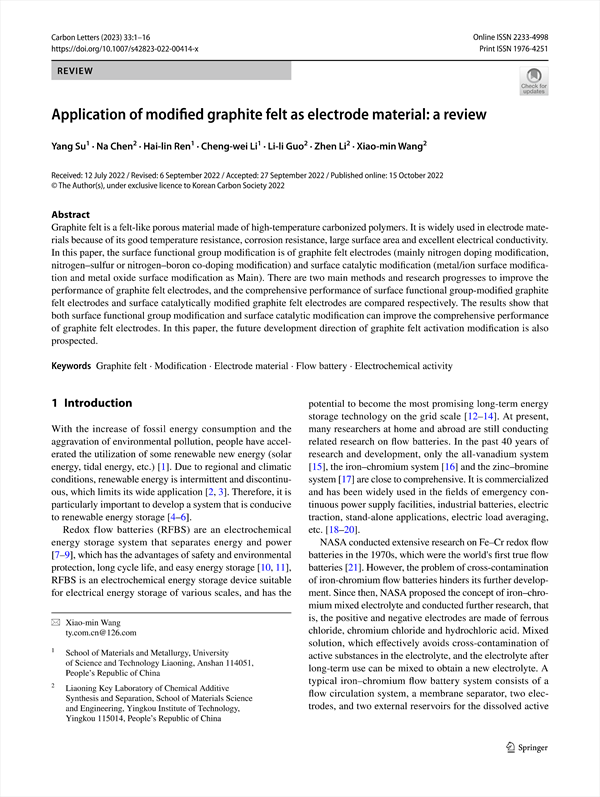 Carbon Letters (2023) 33:1–16
https://doi.org/10.1007/s42823-022-00414-x

Online ISSN 2233-4998
Print ISSN 1976-4251

REVIEW

Check for updates

Application of modified graphite felt as electrode material: a review

Yang Su$^1$ · Na Chen$^2$ · Hai-lin Ren$^1$ · Cheng-wei Li$^1$ · Li-li Guo$^2$ · Zhen Li$^2$ · Xiao-min Wang$^2$

Received: 12 July 2022 / Revised: 6 September 2022 / Accepted: 27 September 2022 / Published online: 15 October 2022
© The Author(s), under exclusive licence to Korean Carbon Society 2022

Abstract
Graphite felt is a felt-like porous material made of high-temperature carbonized polymers. It is widely used in electrode materials because of its good temperature resistance, corrosion resistance, large surface area and excellent electrical conductivity. In this paper, the surface functional group modification is of graphite felt electrodes (mainly nitrogen doping modification, nitrogen–sulfur or nitrogen–boron co-doping modification) and surface catalytic modification (metal/ion surface modification and metal oxide surface modification as Main). There are two main methods and research progresses to improve the performance of graphite felt electrodes, and the comprehensive performance of surface functional group-modified graphite felt electrodes and surface catalytically modified graphite felt electrodes are compared respectively. The results show that both surface functional group modification and surface catalytic modification can improve the comprehensive performance of graphite felt electrodes. In this paper, the future development direction of graphite felt activation modification is also prospected.

Keywords Graphite felt · Modification · Electrode material · Flow battery · Electrochemical activity

1 Introduction

With the increase of fossil energy consumption and the aggravation of environmental pollution, people have accelerated the utilization of some renewable new energy (solar energy, tidal energy, etc.) [1]. Due to regional and climatic conditions, renewable energy is intermittent and discontinuous, which limits its wide application [2, 3]. Therefore, it is particularly important to develop a system that is conducive to renewable energy storage [4–6].

Redox flow batteries (RFBS) are an electrochemical energy storage system that separates energy and power [7–9], which has the advantages of safety and environmental protection, long cycle life, and easy energy storage [10, 11]. RFBS is an electrochemical energy storage device suitable for electrical energy storage of various scales, and has the

✉ Xiao-min Wang
ty.com.cn@126.com

$^1$ School of Materials and Metallurgy, University of Science and Technology Liaoning, Anshan 114051, People's Republic of China

$^2$ Liaoning Key Laboratory of Chemical Additive Synthesis and Separation, School of Materials Science and Engineering, Yingkou Institute of Technology, Yingkou 115014, People's Republic of China

potential to become the most promising long-term energy storage technology on the grid scale [12–14]. At present, many researchers at home and abroad are still conducting related research on flow batteries. In the past 40 years of research and development, only the all-vanadium system [15], the iron–chromium system [16] and the zinc–bromine system [17] are close to comprehensive. It is commercialized and has been widely used in the fields of emergency continuous power supply facilities, industrial batteries, electric traction, stand-alone applications, electric load averaging, etc. [18–20].

NASA conducted extensive research on Fe–Cr redox flow batteries in the 1970s, which were the world's first true flow batteries [21]. However, the problem of cross-contamination of iron-chromium flow batteries hinders its further development. Since then, NASA proposed the concept of iron–chromium mixed electrolyte and conducted further research, that is, the positive and negative electrodes are made of ferrous chloride, chromium chloride and hydrochloric acid. Mixed solution, which effectively avoids cross-contamination of active substances in the electrolyte, and the electrolyte after long-term use can be mixed to obtain a new electrolyte. A typical iron–chromium flow battery system consists of a flow circulation system, a membrane separator, two electrodes, and two external reservoirs for the dissolved active

Springer